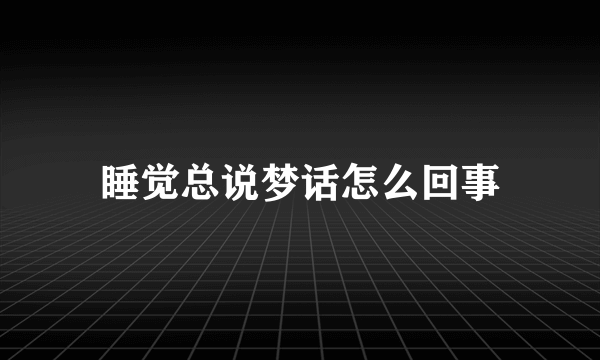 睡觉总说梦话怎么回事